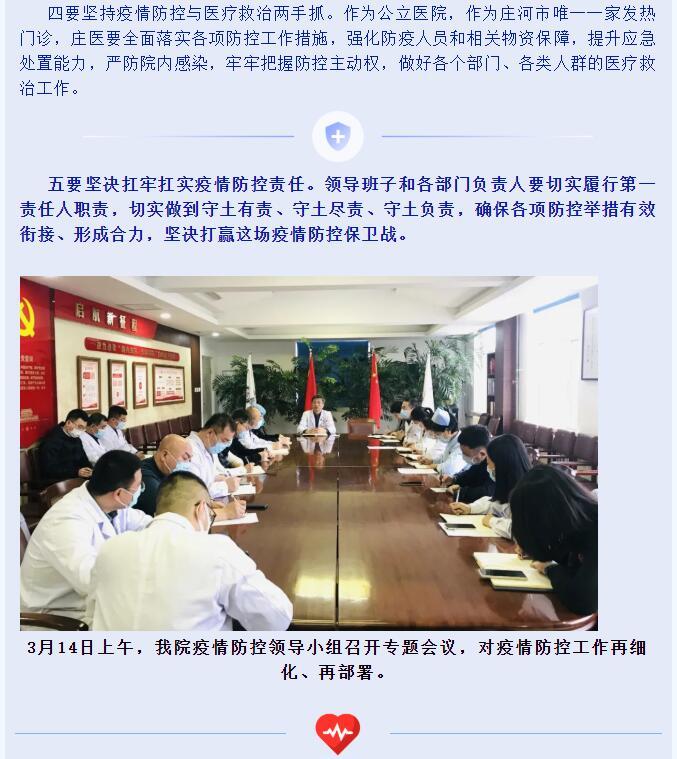 四要坚持疫情防控与医疗救治两手抓。作为公立医院，作为庄河市唯一一家发热门诊，庄医要全面落实各项防控工作措施，强化防疫人员和相关物资保障，提升应急处置能力，严防院内感染，牢牢把握防控主动权，做好各个部门、各类人群的医疗救治工作。

五要坚决扛牢扛实疫情防控责任。领导班子和各部门负责人要切实履行第一责任人职责，切实做到守土有责、守土尽责、守土负责，确保各项防控举措有效衔接、形成合力，坚决打赢这场疫情防控保卫战。

启航新征程

3月14日上午，我院疫情防控领导小组召开专题会议，对疫情防控工作再细化、再部署。